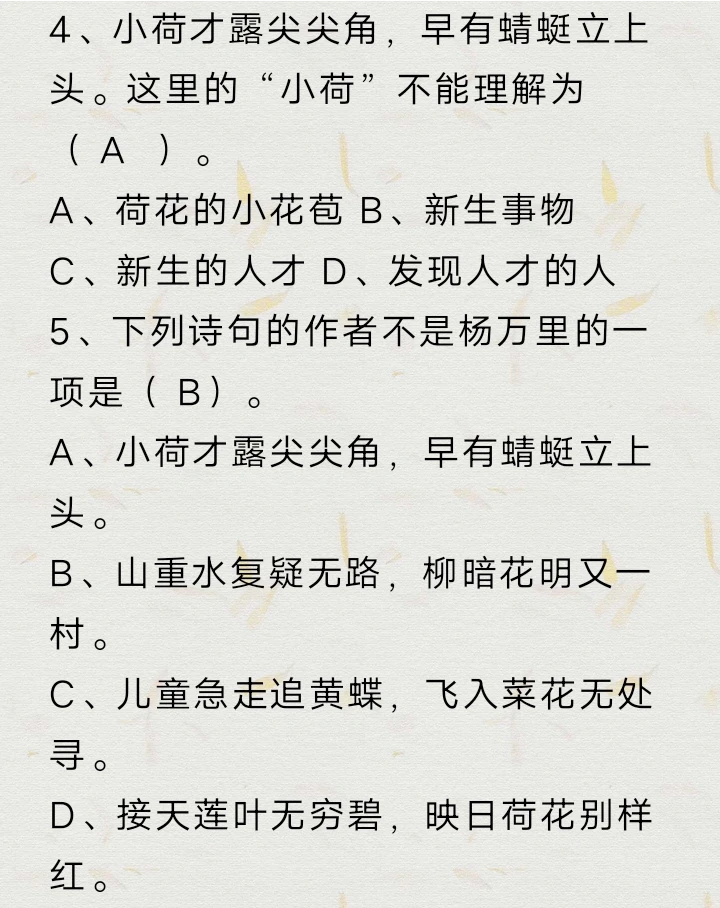 4、小荷才露尖尖角，早有蜻蜓立上头。这里的“小荷”不能理解为（A）。

A、荷花的小花苞 B、新生事物

C、新生的人才 D、发现人才的人

5、下列诗句的作者不是杨万里的一项是（B）。

A、小荷才露尖尖角，早有蜻蜓立上头。

B、山重水复疑无路，柳暗花明又一村。

C、儿童急走追黄蝶，飞入菜花无处寻。

D、接天莲叶无穷碧，映日荷花别样红。